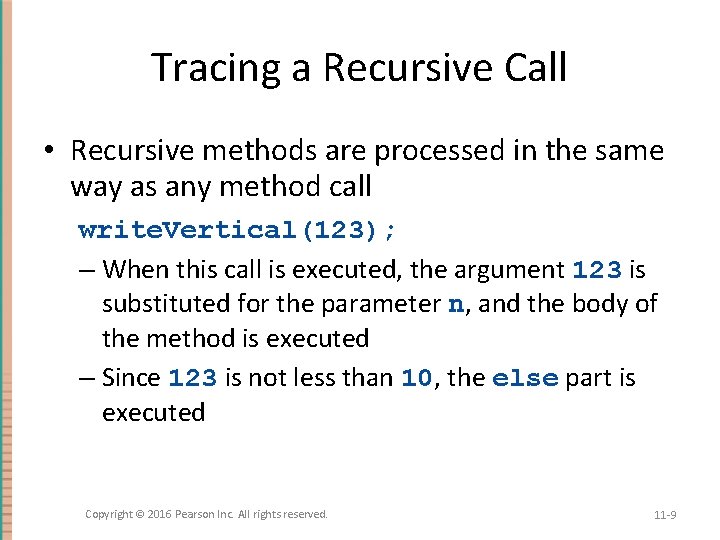 Tracing a Recursive Call

• Recursive methods are processed in the same way as any method call

writeVertical(123);

– When this call is executed, the argument 123 is substituted for the parameter n, and the body of the method is executed

– Since 123 is not less than 10, the else part is executed

Copyright © 2016 Pearson Inc. All rights reserved.

11-9